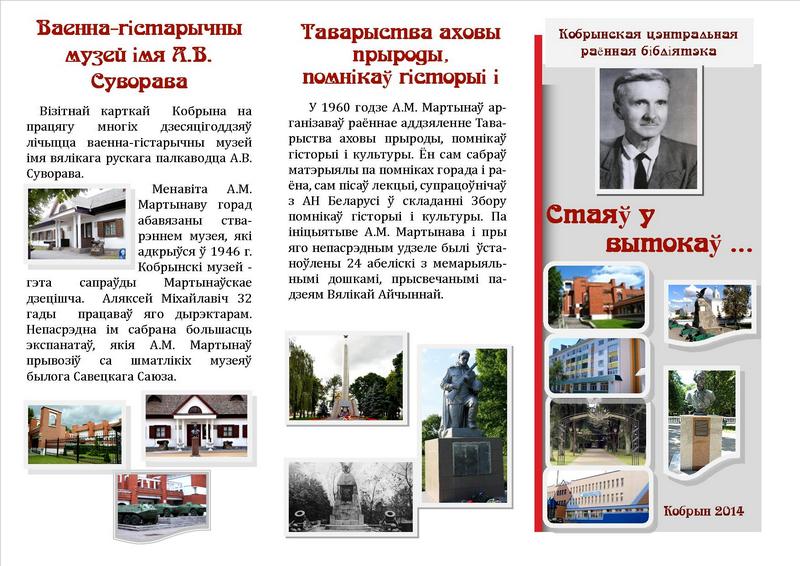 Ваенна-гістарычны музей імя А.В. Суворава

Візітнай карткай Кобрына на працягу многіх дзесяцігоддзяў лічыцца ваенна-гістарычны музей імя вялікага рускага палкаводца А.В. Суворава.

Менавіта А.М. Мартынаву горад абавязаны стварэннем музея, які адкрыўся ў 1946 г. Кобрынскі музей - гэта сапраўды Мартынаўскае дзецішча. Аляксей Міхайлавіч 32 гады працаваў яго дырэктарам. Непасрэдна ім сабрана большасць экспанатаў, якія А.М. Мартынаў прывозіў са шматлікіх музеяў былога Савецкага Саюза.

Таварыства аховы прыроды, помнікаў гісторыі і

У 1960 годзе А.М. Мартынаў арганізаваў раённае аддзяленне Таварыства аховы прыроды, помнікаў гісторыі і культуры. Ён сам сабраў матэрыялы па помніках горада і раёна, сам пісаў лекцыі, супрацоўнічаў з АН Беларусі ў складанні Збору помнікаў гісторыі і культуры. Па ініцыятыве А.М. Мартынава і пры яго непасрэдным удзеле былі ўстаноўлены 24 абеліскі з мемарыяльнымі дошкамі, прысвечанымі падзеям Вялікай Айчыннай.

Кобрынская цэнтральная раённая бібліятэка

Стаяў у вытокаў ...

Кобрын 2014